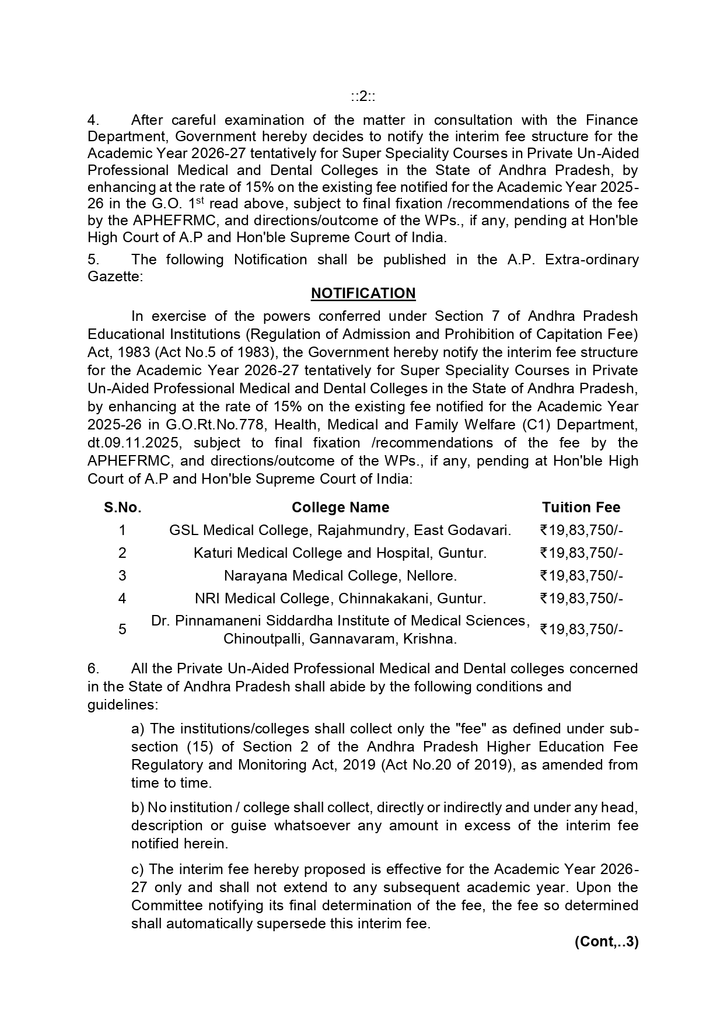 ::2::

4. After careful examination of the matter in consultation with the Finance Department, Government hereby decides to notify the interim fee structure for the Academic Year 2026-27 tentatively for Super Speciality Courses in Private Un-Aided Professional Medical and Dental Colleges in the State of Andhra Pradesh, by enhancing at the rate of 15% on the existing fee notified for the Academic Year 2025-26 in the G.O. 1$^{st}$ read above, subject to final fixation /recommendations of the fee by the APHEFRMC, and directions/outcome of the WPs., if any, pending at Hon'ble High Court of A.P and Hon'ble Supreme Court of India.

5. The following Notification shall be published in the A.P. Extra-ordinary Gazette:

NOTIFICATION

In exercise of the powers conferred under Section 7 of Andhra Pradesh Educational Institutions (Regulation of Admission and Prohibition of Capitation Fee) Act, 1983 (Act No.5 of 1983), the Government hereby notify the interim fee structure for the Academic Year 2026-27 tentatively for Super Speciality Courses in Private Un-Aided Professional Medical and Dental Colleges in the State of Andhra Pradesh, by enhancing at the rate of 15% on the existing fee notified for the Academic Year 2025-26 in G.O.Rt.No.778, Health, Medical and Family Welfare (C1) Department, dt.09.11.2025, subject to final fixation /recommendations of the fee by the APHEFRMC, and directions/outcome of the WPs., if any, pending at Hon'ble High Court of A.P and Hon'ble Supreme Court of India:

| S.No. | College Name | Tuition Fee |
|---|---|---|
| 1 | GSL Medical College, Rajahmundry, East Godavari. | ₹19,83,750/- |
| 2 | Katuri Medical College and Hospital, Guntur. | ₹19,83,750/- |
| 3 | Narayana Medical College, Nellore. | ₹19,83,750/- |
| 4 | NRI Medical College, Chinnakakani, Guntur. | ₹19,83,750/- |
| 5 | Dr. Pinnamaneni Siddardha Institute of Medical Sciences, Chinoutpalli, Gannavaram, Krishna. | ₹19,83,750/- |

6. All the Private Un-Aided Professional Medical and Dental colleges concerned in the State of Andhra Pradesh shall abide by the following conditions and guidelines:

a) The institutions/colleges shall collect only the "fee" as defined under sub-section (15) of Section 2 of the Andhra Pradesh Higher Education Fee Regulatory and Monitoring Act, 2019 (Act No.20 of 2019), as amended from time to time.

b) No institution / college shall collect, directly or indirectly and under any head, description or guise whatsoever any amount in excess of the interim fee notified herein.

c) The interim fee hereby proposed is effective for the Academic Year 2026-27 only and shall not extend to any subsequent academic year. Upon the Committee notifying its final determination of the fee, the fee so determined shall automatically supersede this interim fee.

(Cont,..3)